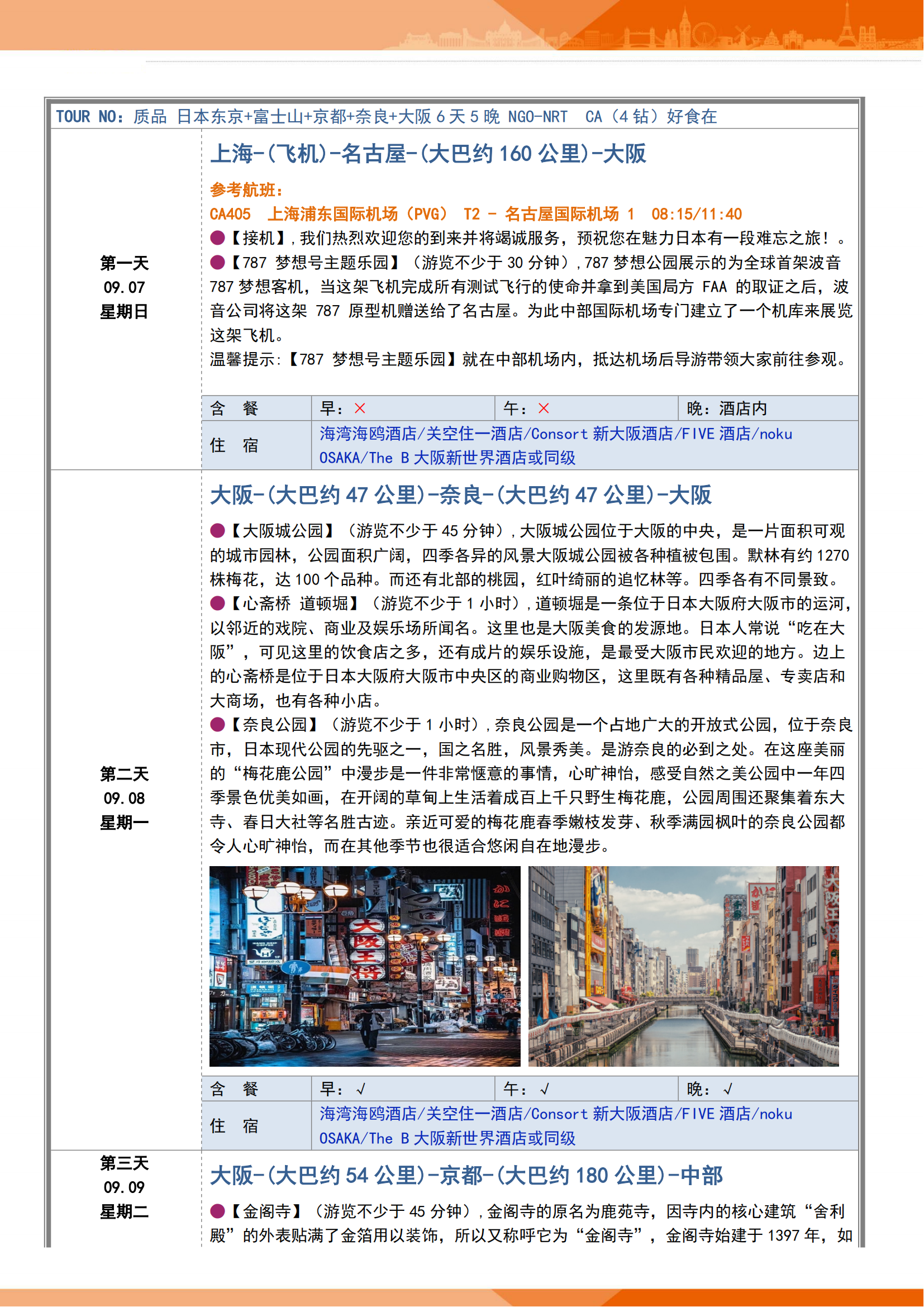 TOUR NO：质品 日本东京+富士山+京都+奈良+大阪 6 天 5 晚 NGO-NRT CA（4 钻）好食在

第一天
09.07
星期日

上海-（飞机）-名古屋-（大巴约 160 公里）-大阪

参考航班：
CA405 上海浦东国际机场（PVG） T2 - 名古屋国际机场 1 08:15/11:40
●【接机】，我们热烈欢迎您的到来并将竭诚服务，预祝您在魅力日本有一段难忘之旅！。
●【787 梦想号主题乐园】（游览不少于 30 分钟），787 梦想公园展示的为全球首架波音 787 梦想客机，当这架飞机完成所有测试飞行的使命并拿到美国局方 FAA 的取证之后，波音公司将这架 787 原型机赠送给了名古屋。为此中部国际机场专门建立了一个机库来展览这架飞机。
温馨提示：【787 梦想号主题乐园】就在中部机场内，抵达机场后导游带领大家前往参观。

| 含 餐 | 早：× | 午：× | 晚：酒店内 |
|---|---|---|---|
| 住 宿 | 海湾海鸥酒店/关空住一酒店/Consort 新大阪酒店/FIVE 酒店/noku OSAKA/The B 大阪新世界酒店或同级 | | |

第二天
09.08
星期一

大阪-（大巴约 47 公里）-奈良-（大巴约 47 公里）-大阪

●【大阪城公园】（游览不少于 45 分钟），大阪城公园位于大阪的中央，是一片面积可观的城市园林，公园面积广阔，四季各异的风景大阪城公园被各种植被包围。默林有约 1270 株梅花，达 100 个品种。而还有北部的桃园，红叶绮丽的追忆林等。四季各有不同景致。
●【心斋桥 道顿堀】（游览不少于 1 小时），道顿堀是一条位于日本大阪府大阪市的运河，以邻近的戏院、商业及娱乐场所闻名。这里也是大阪美食的发源地。日本人常说“吃在大阪”，可见这里的饮食店之多，还有成片的娱乐设施，是最受大阪市民欢迎的地方。边上的心斋桥是位于日本大阪府大阪市中央区的商业购物区，这里既有各种精品屋、专卖店和大商场，也有各种小店。
●【奈良公园】（游览不少于 1 小时），奈良公园是一个占地广大的开放式公园，位于奈良市，日本现代公园的先驱之一，国之名胜，风景秀美。是游奈良的必到之处。在这座美丽的“梅花鹿公园”中漫步是一件非常惬意的事情，心旷神怡，感受自然之美公园中一年四季景色优美如画，在开阔的草甸上生活着成百上千只野生梅花鹿，公园周围还聚集着东大寺、春日大社等名胜古迹。亲近可爱的梅花鹿春季嫩枝发芽、秋季满园枫叶的奈良公园都令人心旷神怡，而在其他季节也很适合悠闲自在地漫步。

| 含 餐 | 早：√ | 午：√ | 晚：√ |
|---|---|---|---|
| 住 宿 | 海湾海鸥酒店/关空住一酒店/Consort 新大阪酒店/FIVE 酒店/noku OSAKA/The B 大阪新世界酒店或同级 | | |

第三天
09.09
星期二

大阪-（大巴约 54 公里）-京都-（大巴约 180 公里）-中部

●【金阁寺】（游览不少于 45 分钟），金阁寺的原名为鹿苑寺，因寺内的核心建筑“舍利殿”的外表贴满了金箔用以装饰，所以又称呼它为“金阁寺”，金阁寺始建于 1397 年，如